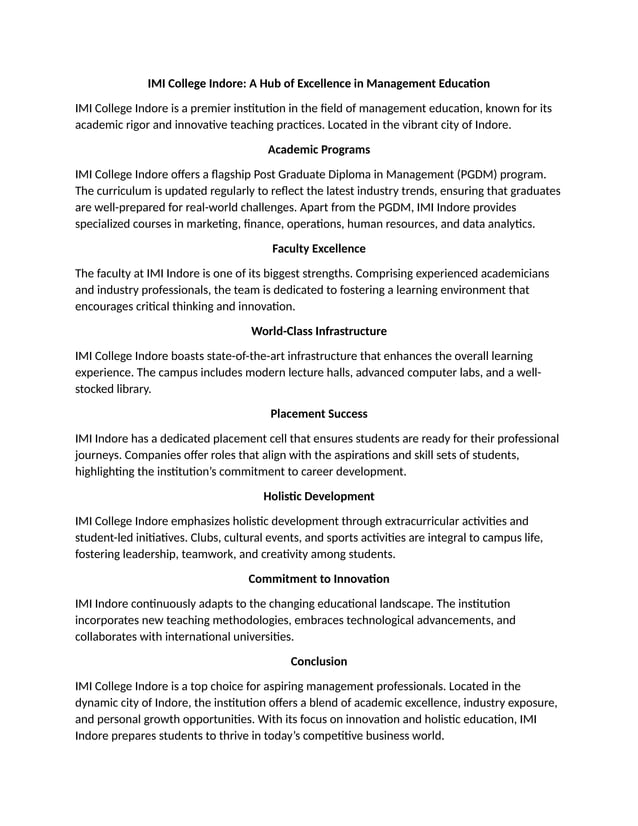 IMI College Indore: A Hub of Excellence in Management Education

IMI College Indore is a premier institution in the field of management education, known for its academic rigor and innovative teaching practices. Located in the vibrant city of Indore.

Academic Programs

IMI College Indore offers a flagship Post Graduate Diploma in Management (PGDM) program. The curriculum is updated regularly to reflect the latest industry trends, ensuring that graduates are well-prepared for real-world challenges. Apart from the PGDM, IMI Indore provides specialized courses in marketing, finance, operations, human resources, and data analytics.

Faculty Excellence

The faculty at IMI Indore is one of its biggest strengths. Comprising experienced academicians and industry professionals, the team is dedicated to fostering a learning environment that encourages critical thinking and innovation.

World-Class Infrastructure

IMI College Indore boasts state-of-the-art infrastructure that enhances the overall learning experience. The campus includes modern lecture halls, advanced computer labs, and a well-stocked library.

Placement Success

IMI Indore has a dedicated placement cell that ensures students are ready for their professional journeys. Companies offer roles that align with the aspirations and skill sets of students, highlighting the institution's commitment to career development.

Holistic Development

IMI College Indore emphasizes holistic development through extracurricular activities and student-led initiatives. Clubs, cultural events, and sports activities are integral to campus life, fostering leadership, teamwork, and creativity among students.

Commitment to Innovation

IMI Indore continuously adapts to the changing educational landscape. The institution incorporates new teaching methodologies, embraces technological advancements, and collaborates with international universities.

Conclusion

IMI College Indore is a top choice for aspiring management professionals. Located in the dynamic city of Indore, the institution offers a blend of academic excellence, industry exposure, and personal growth opportunities. With its focus on innovation and holistic education, IMI Indore prepares students to thrive in today's competitive business world.